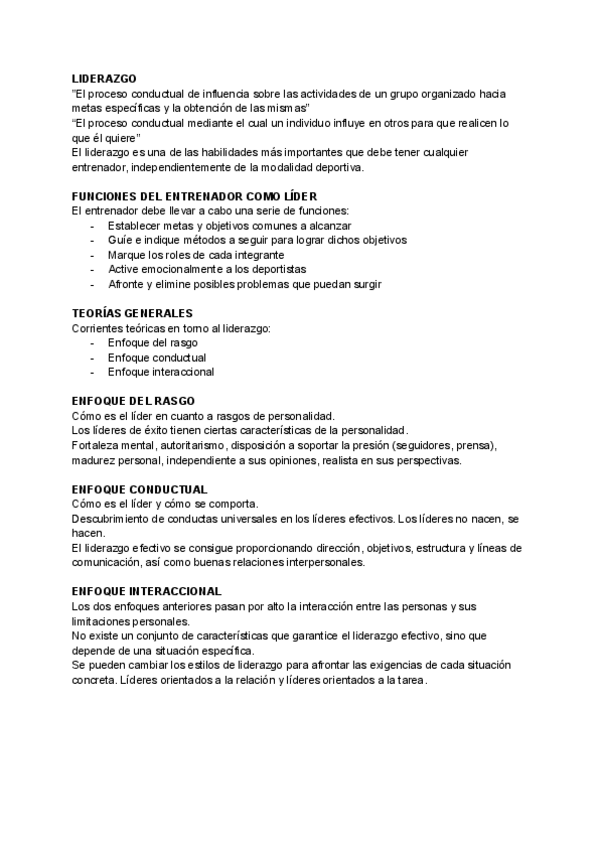 LIDERAZGO
"El proceso conductual de influencia sobre las actividades de un grupo organizado hacia metas específicas y la obtención de las mismas"
"El proceso conductual mediante el cual un individuo influye en otros para que realicen lo que él quiere"
El liderazgo es una de las habilidades más importantes que debe tener cualquier entrenador, independientemente de la modalidad deportiva.

FUNCIONES DEL ENTRENADOR COMO LÍDER
El entrenador debe llevar a cabo una serie de funciones:
- Establecer metas y objetivos comunes a alcanzar
- Guíe e indique métodos a seguir para lograr dichos objetivos
- Marque los roles de cada integrante
- Active emocionalmente a los deportistas
- Afronte y elimine posibles problemas que puedan surgir

TEORÍAS GENERALES
Corrientes teóricas en torno al liderazgo:
- Enfoque del rasgo
- Enfoque conductual
- Enfoque interaccional

ENFOQUE DEL RASGO
Cómo es el líder en cuanto a rasgos de personalidad.
Los líderes de éxito tienen ciertas características de la personalidad.
Fortaleza mental, autoritarismo, disposición a soportar la presión (seguidores, prensa), madurez personal, independiente a sus opiniones, realista en sus perspectivas.

ENFOQUE CONDUCTUAL
Cómo es el líder y cómo se comporta.
Descubrimiento de conductas universales en los líderes efectivos. Los líderes no nacen, se hacen.
El liderazgo efectivo se consigue proporcionando dirección, objetivos, estructura y líneas de comunicación, así como buenas relaciones interpersonales.

ENFOQUE INTERACCIONAL
Los dos enfoques anteriores pasan por alto la interacción entre las personas y sus limitaciones personales.
No existe un conjunto de características que garantice el liderazgo efectivo, sino que depende de una situación específica.
Se pueden cambiar los estilos de liderazgo para afrontar las exigencias de cada situación concreta. Líderes orientados a la relación y líderes orientados a la tarea.